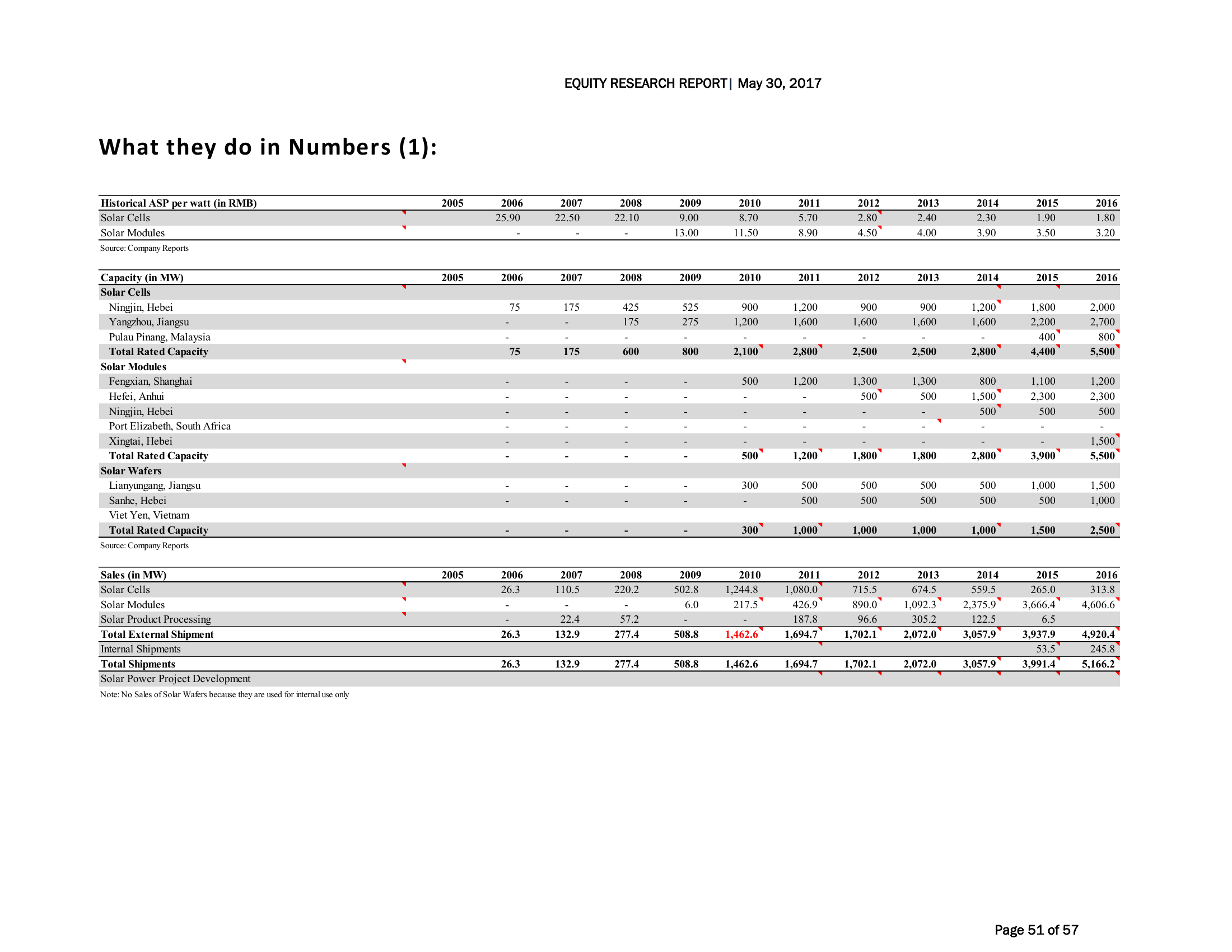 EQUITY RESEARCH REPORT| May 30, 2017

What they do in Numbers (1):

| Historical ASP per watt (in RMB) | 2005 | 2006 | 2007 | 2008 | 2009 | 2010 | 2011 | 2012 | 2013 | 2014 | 2015 | 2016 |
|---|---|---|---|---|---|---|---|---|---|---|---|---|
| Solar Cells | | 25.90 | 22.50 | 22.10 | 9.00 | 8.70 | 5.70 | 2.80 | 2.40 | 2.30 | 1.90 | 1.80 |
| Solar Modules | | - | - | - | 13.00 | 11.50 | 8.90 | 4.50 | 4.00 | 3.90 | 3.50 | 3.20 |

Source: Company Reports

| Capacity (in MW) | 2005 | 2006 | 2007 | 2008 | 2009 | 2010 | 2011 | 2012 | 2013 | 2014 | 2015 | 2016 |
|---|---|---|---|---|---|---|---|---|---|---|---|---|
| Solar Cells | | | | | | | | | | | | |
| Ningjin, Hebei | | 75 | 175 | 425 | 525 | 900 | 1,200 | 900 | 900 | 1,200 | 1,800 | 2,000 |
| Yangzhou, Jiangsu | | - | - | 175 | 275 | 1,200 | 1,600 | 1,600 | 1,600 | 1,600 | 2,200 | 2,700 |
| Pulau Pinang, Malaysia | | - | - | - | - | - | - | - | - | - | 400 | 800 |
| Total Rated Capacity | | 75 | 175 | 600 | 800 | 2,100 | 2,800 | 2,500 | 2,500 | 2,800 | 4,400 | 5,500 |
| Solar Modules | | | | | | | | | | | | |
| Fengxian, Shanghai | | - | - | - | - | 500 | 1,200 | 1,300 | 1,300 | 800 | 1,100 | 1,200 |
| Hefei, Anhui | | - | - | - | - | - | - | 500 | 500 | 1,500 | 2,300 | 2,300 |
| Ningjin, Hebei | | - | - | - | - | - | - | - | - | 500 | 500 | 500 |
| Port Elizabeth, South Africa | | - | - | - | - | - | - | - | - | - | - | - |
| Xingtai, Hebei | | - | - | - | - | - | - | - | - | - | - | 1,500 |
| Total Rated Capacity | | - | - | - | - | 500 | 1,200 | 1,800 | 1,800 | 2,800 | 3,900 | 5,500 |
| Solar Wafers | | | | | | | | | | | | |
| Lianyungang, Jiangsu | | - | - | - | - | 300 | 500 | 500 | 500 | 500 | 1,000 | 1,500 |
| Sanhe, Hebei | | - | - | - | - | - | 500 | 500 | 500 | 500 | 500 | 1,000 |
| Viet Yen, Vietnam | | | | | | | | | | | | |
| Total Rated Capacity | | - | - | - | - | 300 | 1,000 | 1,000 | 1,000 | 1,000 | 1,500 | 2,500 |

Source: Company Reports

| Sales (in MW) | 2005 | 2006 | 2007 | 2008 | 2009 | 2010 | 2011 | 2012 | 2013 | 2014 | 2015 | 2016 |
|---|---|---|---|---|---|---|---|---|---|---|---|---|
| Solar Cells | | 26.3 | 110.5 | 220.2 | 502.8 | 1,244.8 | 1,080.0 | 715.5 | 674.5 | 559.5 | 265.0 | 313.8 |
| Solar Modules | | - | - | - | 6.0 | 217.5 | 426.9 | 890.0 | 1,092.3 | 2,375.9 | 3,666.4 | 4,606.6 |
| Solar Product Processing | | - | 22.4 | 57.2 | - | - | 187.8 | 96.6 | 305.2 | 122.5 | 6.5 | |
| Total External Shipment | | 26.3 | 132.9 | 277.4 | 508.8 | 1,462.6 | 1,694.7 | 1,702.1 | 2,072.0 | 3,057.9 | 3,937.9 | 4,920.4 |
| Internal Shipments | | | | | | | | | | | 53.5 | 245.8 |
| Total Shipments | | 26.3 | 132.9 | 277.4 | 508.8 | 1,462.6 | 1,694.7 | 1,702.1 | 2,072.0 | 3,057.9 | 3,991.4 | 5,166.2 |
| Solar Power Project Development | | | | | | | | | | | | |

Note: No Sales of Solar Wafers because they are used for internal use only

Page 51 of 57